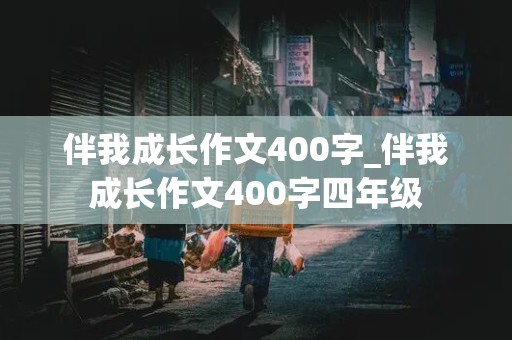 伴我成长作文400字_伴我成长作文400字四年级